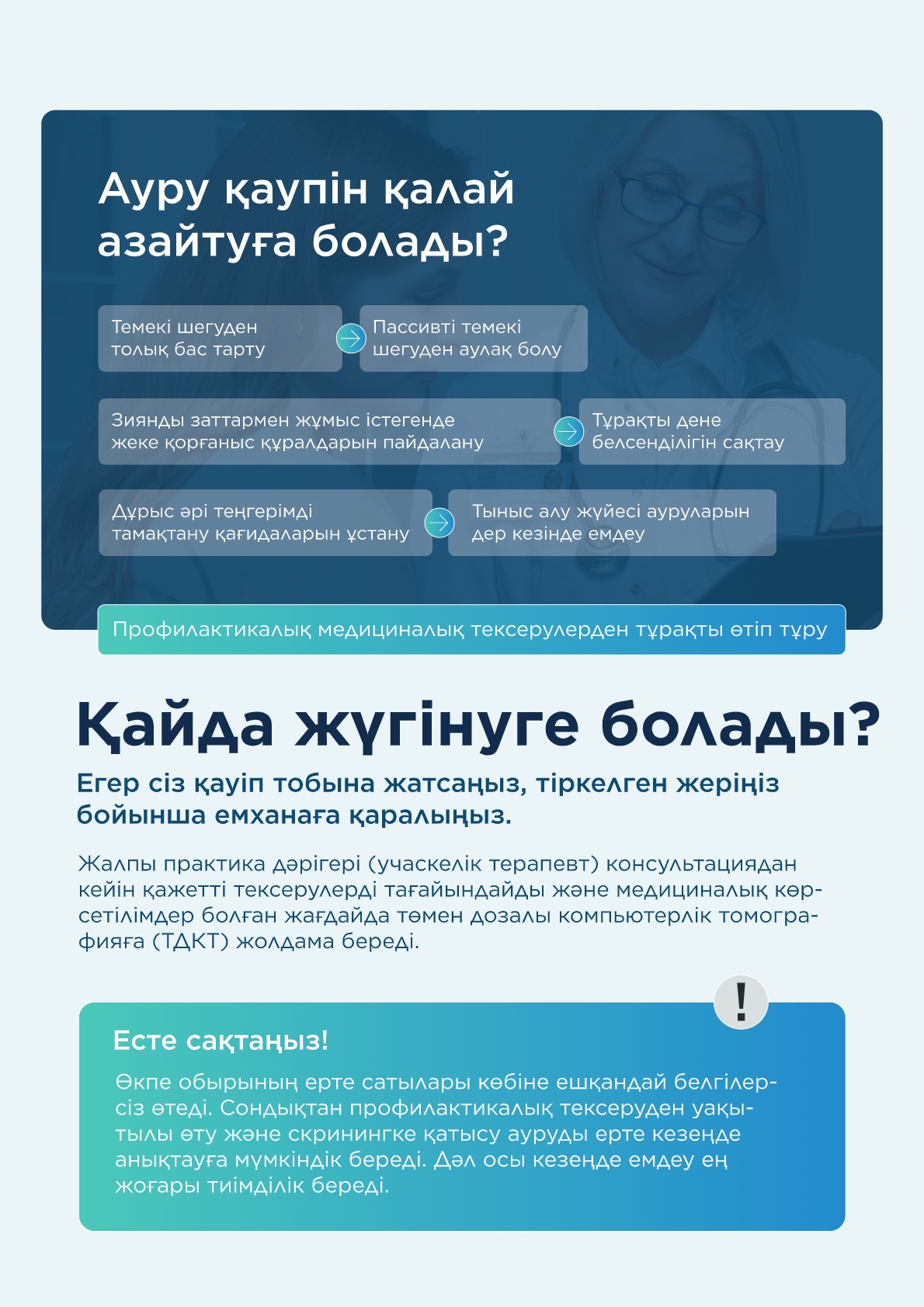 Ауру қаупін қалай азайтуға болады?

Темекі шегуден толық бас тарту

Пассивті темекі шегуден аулақ болу

Зиянды заттармен жұмыс істегенде жеке қорғаныс құралдарын пайдалану

Тұрақты дене белсенділігін сақтау

Дұрыс әрі теңгерімді тамақтану қағидаларын ұстану

Тыныс алу жүйесі ауруларын дер кезінде емдеу

Профилактикалық медициналық тексерулерден тұрақты өтіп тұру

Қайда жүгінуге болады?

Егер сіз қауіп тобына жатсаңыз, тіркелген жеріңіз бойынша емханаға қаралыңыз.

Жалпы практика дәрігері (учаскелік терапевт) консультациядан кейін қажетті тексерулерді тағайындайды және медициналық көрсетілімдер болған жағдайда төмен дозалы компьютерлік томографияға (ТДКТ) жолдама береді.

!

Есте сақтаңыз!

Өкпе обырының ерте сатылары көбіне ешқандай белгілерсіз өтеді. Сондықтан профилактикалық тексеруден уақытылы өту және скринингке қатысу ауруды ерте кезеңде анықтауға мүмкіндік береді. Дәл осы кезеңде емдеу ең жоғары тиімділік береді.